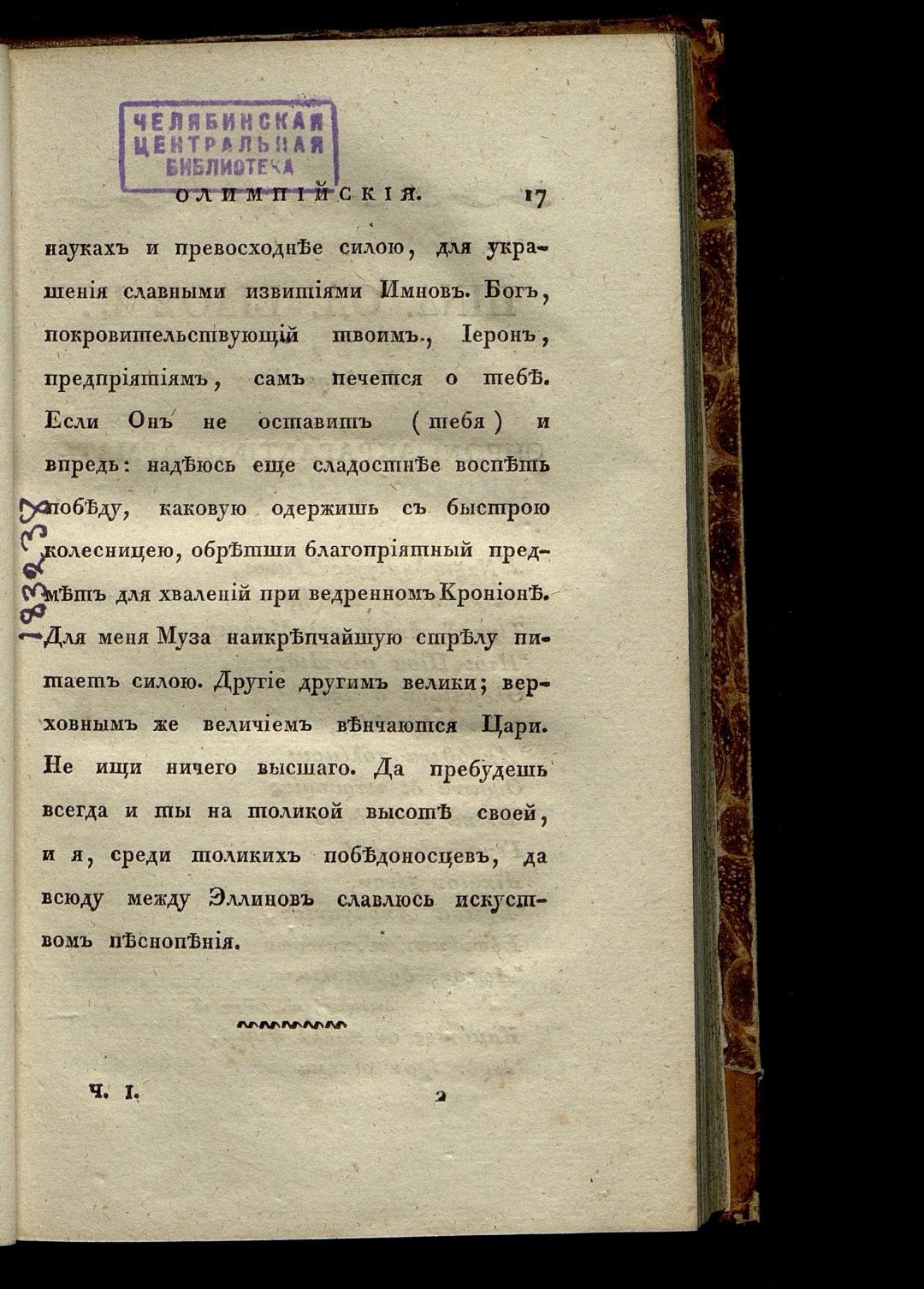 ЧЕЛЯБИНСКАЯ ЦЕНТРАЛЬНАЯ БИБЛИОТЕКА

ОЛИМПІЙСКІЯ. 17

наукахъ и превосходнѣе силою, для украшенія славными извитіями Имновъ. Богъ, покровительствующій твоимъ, Іеронъ, предпріятіямъ, самъ печется о тебѣ. Если Онъ не оставитъ (тебя) и впредь: надѣюсь еще сладостнѣе воспѣть побѣду, каковую одержишь съ быстрою колесницею, обрѣтши благопріятный предмѣтъ для хваленій при ведренномъ Кроніонѣ. Для меня Муза наикрѣпчайшую стрѣлу питаетъ силою. Другіе другимъ велики; верховнымъ же величіемъ вѣнчаются Цари. Не ищи ничего высшаго. Да пребудешь всегда и ты на толикой высотѣ своей, и я, среди толикихъ побѣдоносцевъ, да всюду между Эллиновъ славлюсь искуствомъ пѣснопѣнія.

183238

Ч. I. 2